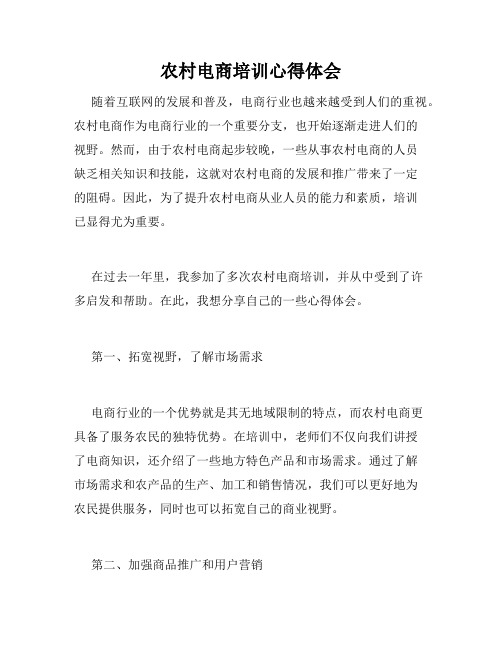 农村电商培训心得体会

随着互联网的发展和普及，电商行业也越来越受到人们的重视。农村电商作为电商行业的一个重要分支，也开始逐渐走进人们的视野。然而，由于农村电商起步较晚，一些从事农村电商的人员缺乏相关知识和技能，这就对农村电商的发展和推广带来了一定的阻碍。因此，为了提升农村电商从业人员的能力和素质，培训已显得尤为重要。

在过去一年里，我参加了多次农村电商培训，并从中受到了许多启发和帮助。在此，我想分享自己的一些心得体会。

第一、拓宽视野，了解市场需求

电商行业的一个优势就是其无地域限制的特点，而农村电商更具备了服务农民的独特优势。在培训中，老师们不仅向我们讲授了电商知识，还介绍了一些地方特色产品和市场需求。通过了解市场需求和农产品的生产、加工和销售情况，我们可以更好地为农民提供服务，同时也可以拓宽自己的商业视野。

第二、加强商品推广和用户营销